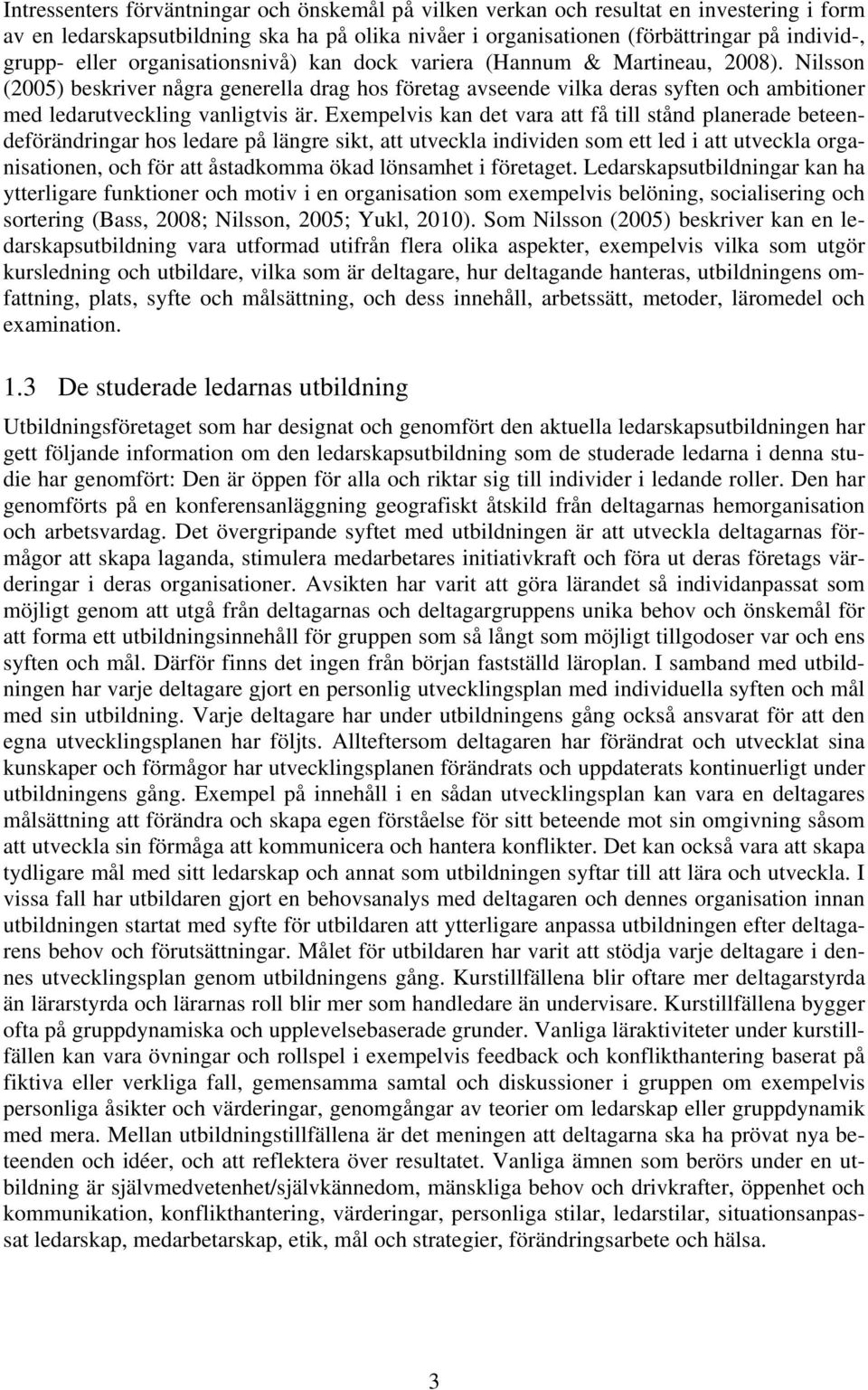 Intressenters förväntningar och önskemål på vilken verkan och resultat en investering i form av en ledarskapsutbildning ska ha på olika nivåer i organisationen (förbättringar på individ-, grupp- eller organisationsnivå) kan dock variera (Hannum & Martineau, 2008). Nilsson (2005) beskriver några generella drag hos företag avseende vilka deras syften och ambitioner med ledarutveckling vanligtvis är. Exempelvis kan det vara att få till stånd planerade beteendeförändringar hos ledare på längre sikt, att utveckla individen som ett led i att utveckla organisationen, och för att åstadkomma ökad lönsamhet i företaget. Ledarskapsutbildningar kan ha ytterligare funktioner och motiv i en organisation som exempelvis belöning, socialisering och sortering (Bass, 2008; Nilsson, 2005; Yukl, 2010). Som Nilsson (2005) beskriver kan en ledarskapsutbildning vara utformad utifrån flera olika aspekter, exempelvis vilka som utgör kursledning och utbildare, vilka som är deltagare, hur deltagande hanteras, utbildningens omfattning, plats, syfte och målsättning, och dess innehåll, arbetssätt, metoder, läromedel och examination.

1.3 De studerade ledarnas utbildning

Utbildningsföretaget som har designat och genomfört den aktuella ledarskapsutbildningen har gett följande information om den ledarskapsutbildning som de studerade ledarna i denna studie har genomfört: Den är öppen för alla och riktar sig till individer i ledande roller. Den har genomförts på en konferensanläggning geografiskt åtskild från deltagarnas hemorganisation och arbetsvardag. Det övergripande syftet med utbildningen är att utveckla deltagarnas förmågor att skapa laganda, stimulera medarbetares initiativkraft och föra ut deras företags värderingar i deras organisationer. Avsikten har varit att göra lärandet så individanpassat som möjligt genom att utgå från deltagarnas och deltagargruppens unika behov och önskemål för att forma ett utbildningsinnehåll för gruppen som så långt som möjligt tillgodoser var och ens syften och mål. Därför finns det ingen från början fastställd läroplan. I samband med utbildningen har varje deltagare gjort en personlig utvecklingsplan med individuella syften och mål med sin utbildning. Varje deltagare har under utbildningens gång också ansvarat för att den egna utvecklingsplanen har följts. Allteftersom deltagaren har förändrat och utvecklat sina kunskaper och förmågor har utvecklingsplanen förändrats och uppdaterats kontinuerligt under utbildningens gång. Exempel på innehåll i en sådan utvecklingsplan kan vara en deltagares målsättning att förändra och skapa egen förståelse för sitt beteende mot sin omgivning såsom att utveckla sin förmåga att kommunicera och hantera konflikter. Det kan också vara att skapa tydligare mål med sitt ledarskap och annat som utbildningen syftar till att lära och utveckla. I vissa fall har utbildaren gjort en behovsanalys med deltagaren och dennes organisation innan utbildningen startat med syfte för utbildaren att ytterligare anpassa utbildningen efter deltagarens behov och förutsättningar. Målet för utbildaren har varit att stödja varje deltagare i dennes utvecklingsplan genom utbildningens gång. Kurstillfällena blir oftare mer deltagarstyrda än lärarstyrda och lärarnas roll blir mer som handledare än undervisare. Kurstillfällena bygger ofta på gruppdynamiska och upplevelsebaserade grunder. Vanliga läraktiviteter under kurstillfällen kan vara övningar och rollspel i exempelvis feedback och konflikthantering baserat på fiktiva eller verkliga fall, gemensamma samtal och diskussioner i gruppen om exempelvis personliga åsikter och värderingar, genomgångar av teorier om ledarskap eller gruppdynamik med mera. Mellan utbildningstillfällena är det meningen att deltagarna ska ha prövat nya beteenden och idéer, och att reflektera över resultatet. Vanliga ämnen som berörs under en utbildning är självmedvetenhet/självkännedom, mänskliga behov och drivkrafter, öppenhet och kommunikation, konflikthantering, värderingar, personliga stilar, ledarstilar, situationsanpassat ledarskap, medarbetarskap, etik, mål och strategier, förändringsarbete och hälsa.

3